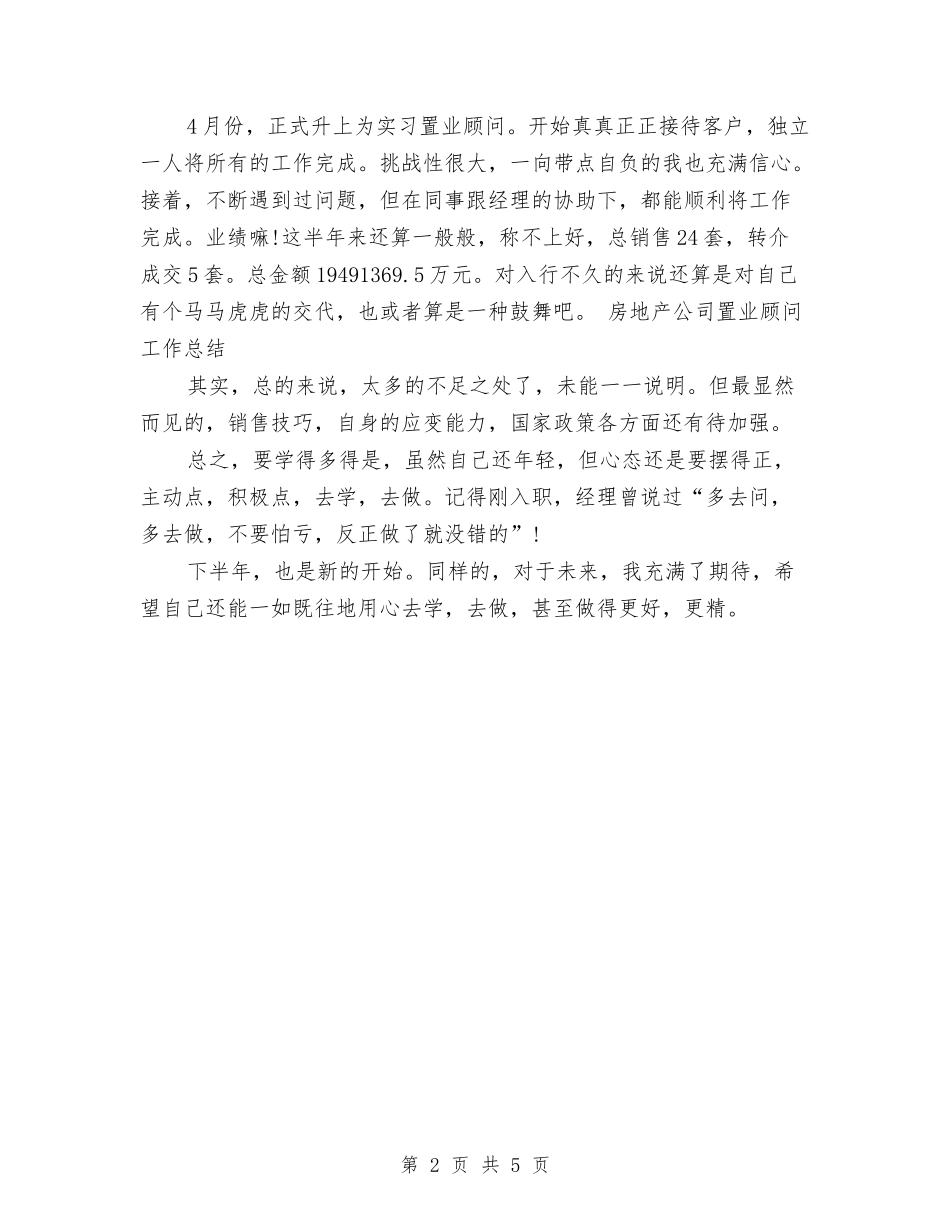 4月份，正式升上为实习置业顾问。开始真真正正接待客户，独立一人将所有的工作完成。挑战性很大，一向带点自负的我也充满信心。接着，不断遇到过问题，但在同事跟经理的协助下，都能顺利将工作完成。业绩嘛!这半年来还算一般般，称不上好，总销售24套，转介成交5套。总金额19491369.5万元。对入行不久的来说还算是对自己有个马马虎虎的交代，也或者算是一种鼓舞吧。 房地产公司置业顾问工作总结

其实，总的来说，太多的不足之处了，未能一一说明。但最显然而见的，销售技巧，自身的应变能力，国家政策各方面还有待加强。

总之，要学得多得是，虽然自己还年轻，但心态还是要摆得正，主动点，积极点，去学，去做。记得刚入职，经理曾说过“多去问，多去做，不要怕亏，反正做了就没错的”！

下半年，也是新的开始。同样的，对于未来，我充满了期待，希望自己还能一如既往地用心去学，去做，甚至做得更好，更精。

第 2 页 共 5 页